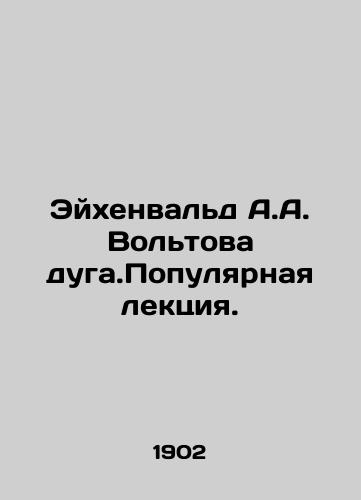 Эйхенвальд А.А. Вольтова дуга.Популярная лекция.

1902